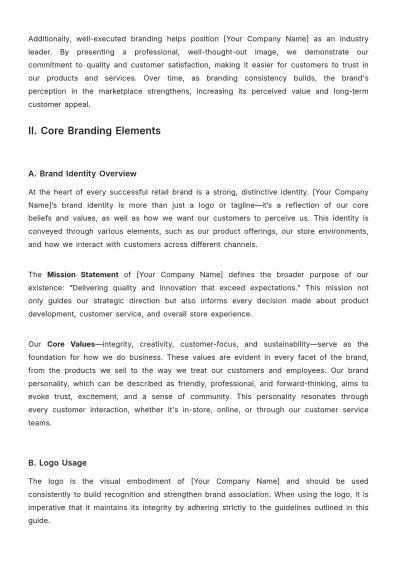 Additionally, well-executed branding helps position [Your Company Name] as an industry leader. By presenting a professional, well-thought-out image, we demonstrate our commitment to quality and customer satisfaction, making it easier for customers to trust in our products and services. Over time, as branding consistency builds, the brand's perception in the marketplace strengthens, increasing its perceived value and long-term customer appeal.

II. Core Branding Elements

A. Brand Identity Overview

At the heart of every successful retail brand is a strong, distinctive identity. [Your Company Name]'s brand identity is more than just a logo or tagline—it's a reflection of our core beliefs and values, as well as how we want our customers to perceive us. This identity is conveyed through various elements, such as our product offerings, our store environments, and how we interact with customers across different channels.

The Mission Statement of [Your Company Name] defines the broader purpose of our existence: "Delivering quality and innovation that exceed expectations." This mission not only guides our strategic direction but also informs every decision made about product development, customer service, and overall store experience.

Our Core Values—integrity, creativity, customer-focus, and sustainability—serve as the foundation for how we do business. These values are evident in every facet of the brand, from the products we sell to the way we treat our customers and employees. Our brand personality, which can be described as friendly, professional, and forward-thinking, aims to evoke trust, excitement, and a sense of community. This personality resonates through every customer interaction, whether it's in-store, online, or through our customer service teams.

B. Logo Usage

The logo is the visual embodiment of [Your Company Name] and should be used consistently to build recognition and strengthen brand association. When using the logo, it is imperative that it maintains its integrity by adhering strictly to the guidelines outlined in this guide.